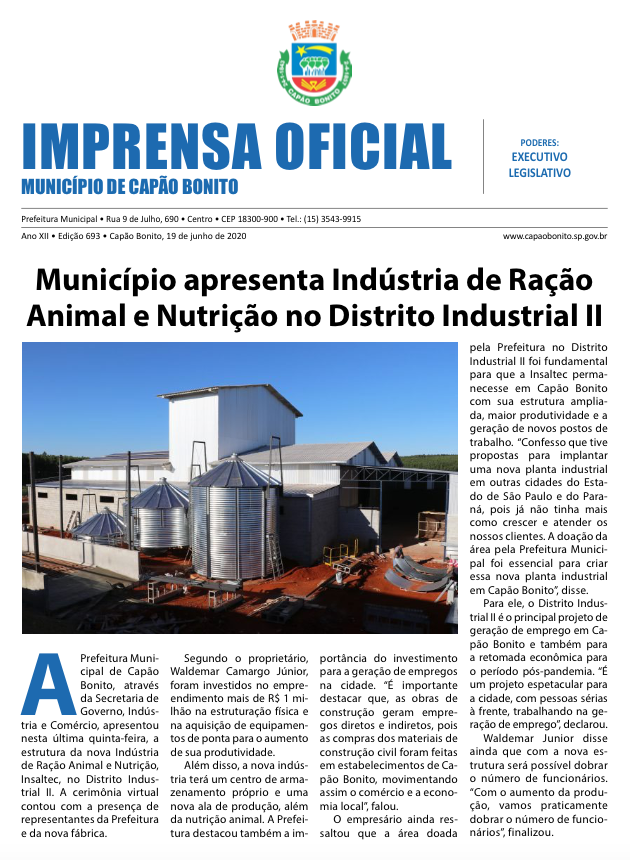 CAPÃO BONITO

IMPRENSA OFICIAL
MUNICÍPIO DE CAPÃO BONITO

PODERES:
EXECUTIVO
LEGISLATIVO

Prefeitura Municipal • Rua 9 de Julho, 690 • Centro • CEP 18300-900 • Tel.: (15) 3543-9915

Ano XII • Edição 693 • Capão Bonito, 19 de junho de 2020

www.capaobonito.sp.gov.br

Município apresenta Indústria de Ração Animal e Nutrição no Distrito Industrial II

A Prefeitura Municipal de Capão Bonito, através da Secretaria de Governo, Indústria e Comércio, apresentou nesta última quinta-feira, a estrutura da nova Indústria de Ração Animal e Nutrição, Insaltec, no Distrito Industrial II. A cerimônia virtual contou com a presença de representantes da Prefeitura e da nova fábrica.

Segundo o proprietário, Waldemar Camargo Júnior, foram investidos no empreendimento mais de R$ 1 milhão na estruturação física e na aquisição de equipamentos de ponta para o aumento de sua produtividade.

Além disso, a nova indústria terá um centro de armazenamento próprio e uma nova ala de produção, além da nutrição animal. A Prefeitura destacou também a importância do investimento para a geração de empregos na cidade. "É importante destacar que, as obras de construção geram empregos diretos e indiretos, pois as compras dos materiais de construção civil foram feitas em estabelecimentos de Capão Bonito, movimentando assim o comércio e a economia local", falou.

O empresário ainda ressaltou que a área doada pela Prefeitura no Distrito Industrial II foi fundamental para que a Insaltec permanecesse em Capão Bonito com sua estrutura ampliada, maior produtividade e a geração de novos postos de trabalho. "Confesso que tive propostas para implantar uma nova planta industrial em outras cidades do Estado de São Paulo e do Paraná, pois já não tinha mais como crescer e atender os nossos clientes. A doação da área pela Prefeitura Municipal foi essencial para criar essa nova planta industrial em Capão Bonito", disse.

Para ele, o Distrito Industrial II é o principal projeto de geração de emprego em Capão Bonito e também para a retomada econômica para o período pós-pandemia. "É um projeto espetacular para a cidade, com pessoas sérias à frente, trabalhando na geração de emprego", declarou.

Waldemar Junior disse ainda que com a nova estrutura será possível dobrar o número de funcionários. "Com o aumento da produção, vamos praticamente dobrar o número de funcionários", finalizou.